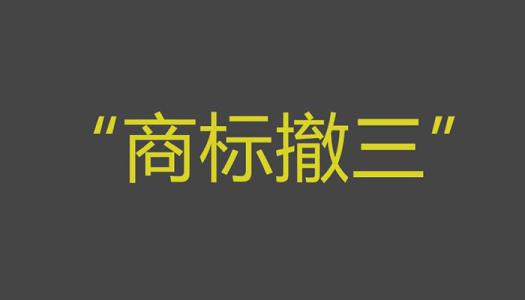 “商标撤三”